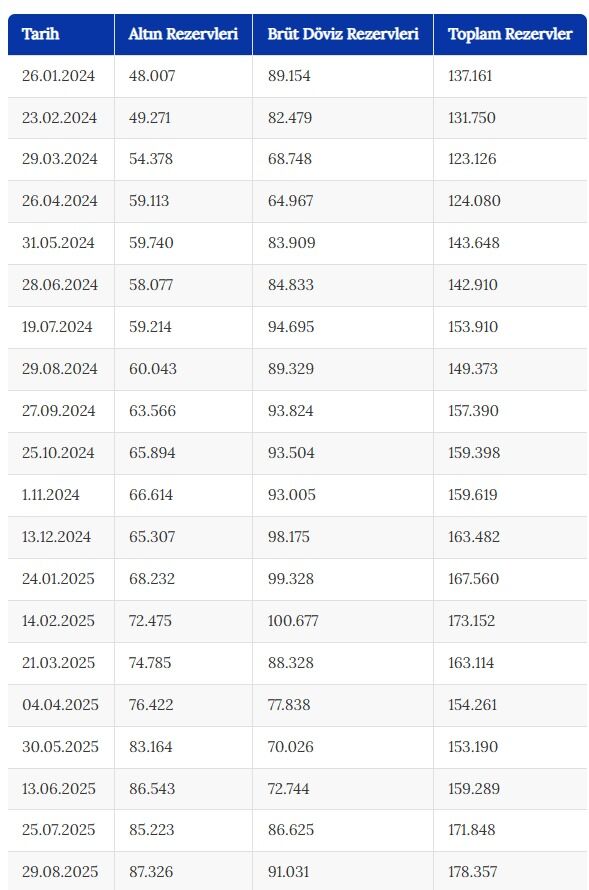 | Tarih | Altın Rezervleri | Brüt Döviz Rezervleri | Toplam Rezervler |
|---|---|---|---|
| 26.01.2024 | 48.007 | 89.154 | 137.161 |
| 23.02.2024 | 49.271 | 82.479 | 131.750 |
| 29.03.2024 | 54.378 | 68.748 | 123.126 |
| 26.04.2024 | 59.113 | 64.967 | 124.080 |
| 31.05.2024 | 59.740 | 83.909 | 143.648 |
| 28.06.2024 | 58.077 | 84.833 | 142.910 |
| 19.07.2024 | 59.214 | 94.695 | 153.910 |
| 29.08.2024 | 60.043 | 89.329 | 149.373 |
| 27.09.2024 | 63.566 | 93.824 | 157.390 |
| 25.10.2024 | 65.894 | 93.504 | 159.398 |
| 1.11.2024 | 66.614 | 93.005 | 159.619 |
| 13.12.2024 | 65.307 | 98.175 | 163.482 |
| 24.01.2025 | 68.232 | 99.328 | 167.560 |
| 14.02.2025 | 72.475 | 100.677 | 173.152 |
| 21.03.2025 | 74.785 | 88.328 | 163.114 |
| 04.04.2025 | 76.422 | 77.838 | 154.261 |
| 30.05.2025 | 83.164 | 70.026 | 153.190 |
| 13.06.2025 | 86.543 | 72.744 | 159.289 |
| 25.07.2025 | 85.223 | 86.625 | 171.848 |
| 29.08.2025 | 87.326 | 91.031 | 178.357 |